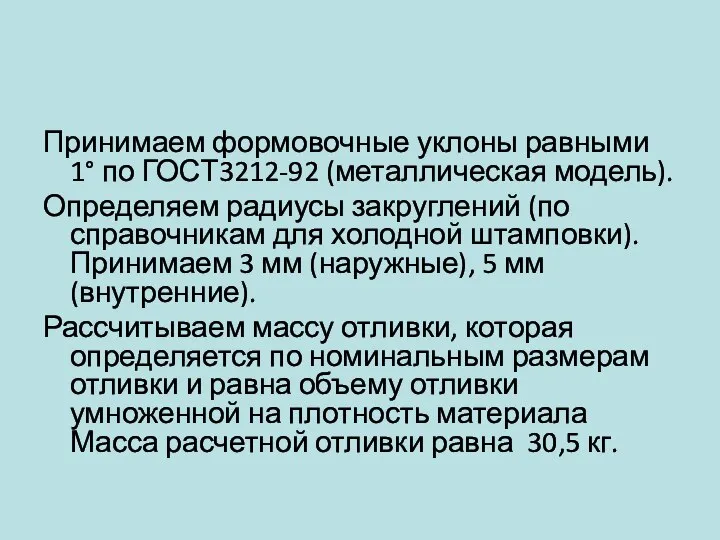 Принимаем формовочные уклоны равными 1° по ГОСТ3212-92 (металлическая модель).

Определяем радиусы закруглений (по справочникам для холодной штамповки). Принимаем 3 мм (наружные), 5 мм (внутренние).

Рассчитываем массу отливки, которая определяется по номинальным размерам отливки и равна объему отливки умноженной на плотность материала Масса расчетной отливки равна 30,5 кг.